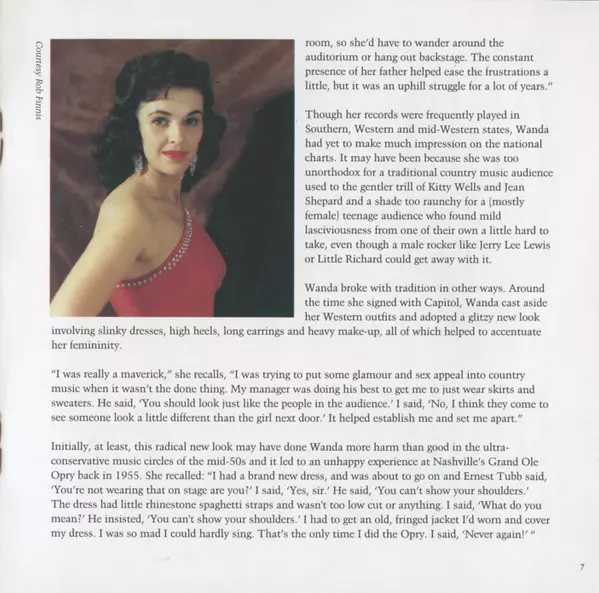 Courtesy Rob Finnis

room, so she'd have to wander around the auditorium or hang out backstage. The constant presence of her father helped ease the frustrations a little, but it was an uphill struggle for a lot of years."

Though her records were frequently played in Southern, Western and mid-Western states, Wanda had yet to make much impression on the national charts. It may have been because she was too unorthodox for a traditional country music audience used to the gentler trill of Kitty Wells and Jean Shepard and a shade too raunchy for a (mostly female) teenage audience who found mild lasciviousness from one of their own a little hard to take, even though a male rocker like Jerry Lee Lewis or Little Richard could get away with it.

Wanda broke with tradition in other ways. Around the time she signed with Capitol, Wanda cast aside her Western outfits and adopted a glitzy new look involving slinky dresses, high heels, long earrings and heavy make-up, all of which helped to accentuate her femininity.

"I was really a maverick," she recalls, "I was trying to put some glamour and sex appeal into country music when it wasn't the done thing. My manager was doing his best to get me to just wear skirts and sweaters. He said, 'You should look just like the people in the audience.' I said, 'No, I think they come to see someone look a little different than the girl next door.' It helped establish me and set me apart."

Initially, at least, this radical new look may have done Wanda more harm than good in the ultra-conservative music circles of the mid-50s and it led to an unhappy experience at Nashville's Grand Ole Opry back in 1955. She recalled: "I had a brand new dress, and was about to go on and Ernest Tubb said, 'You're not wearing that on stage are you?' I said, 'Yes, sir.' He said, 'You can't show your shoulders.' The dress had little rhinestone spaghetti straps and wasn't too low cut or anything. I said, 'What do you mean?' He insisted, 'You can't show your shoulders.' I had to get an old, fringed jacket I'd worn and cover my dress. I was so mad I could hardly sing. That's the only time I did the Opry. I said, 'Never again!' "

7